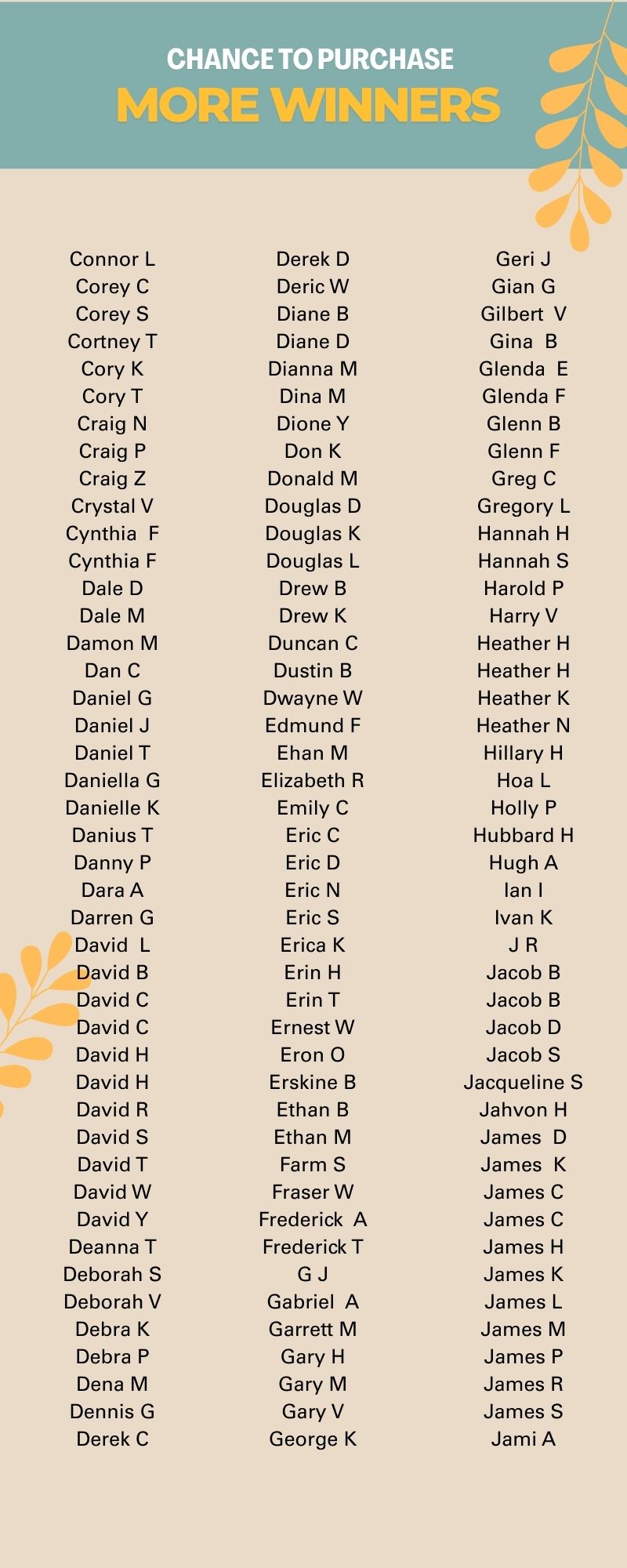 CHANCE TO PURCHASE
MORE WINNERS

Connor L
Corey C
Corey S
Cortney T
Cory K
Cory T
Craig N
Craig P
Craig Z
Crystal V
Cynthia F
Cynthia F
Dale D
Dale M
Damon M
Dan C
Daniel G
Daniel J
Daniel T
Daniella G
Danielle K
Danius T
Danny P
Dara A
Darren G
David L
David B
David C
David C
David H
David H
David R
David S
David T
David W
David Y
Deanna T
Deborah S
Deborah V
Debra K
Debra P
Dena M
Dennis G
Derek C

Derek D
Deric W
Diane B
Diane D
Dianna M
Dina M
Dione Y
Don K
Donald M
Douglas D
Douglas K
Douglas L
Drew B
Drew K
Duncan C
Dustin B
Dwayne W
Edmund F
Ehan M
Elizabeth R
Emily C
Eric C
Eric D
Eric N
Eric S
Erica K
Erin H
Erin T
Ernest W
Eron O
Erskine B
Ethan B
Ethan M
Farm S
Fraser W
Frederick A
Frederick T
G J
Gabriel A
Garrett M
Gary H
Gary M
Gary V
George K

Geri J
Gian G
Gilbert V
Gina B
Glenda E
Glenda F
Glenn B
Glenn F
Greg C
Gregory L
Hannah H
Hannah S
Harold P
Harry V
Heather H
Heather H
Heather K
Heather N
Hillary H
Hoa L
Holly P
Hubbard H
Hugh A
Ian I
Ivan K
J R
Jacob B
Jacob B
Jacob D
Jacob S
Jacqueline S
Jahvon H
James D
James K
James C
James C
James H
James K
James L
James M
James P
James R
James S
Jami A